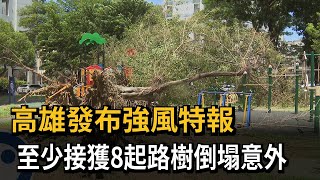 高雄發布強風特報

至少接獲8起路樹倒塌意外